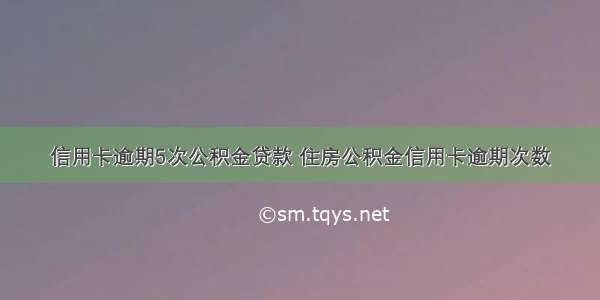 信用卡逾期5次公积金贷款 住房公积金信用卡逾期次数

©sm.tqys.net